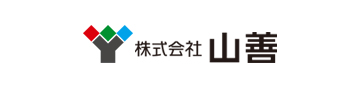 株式会社 山善